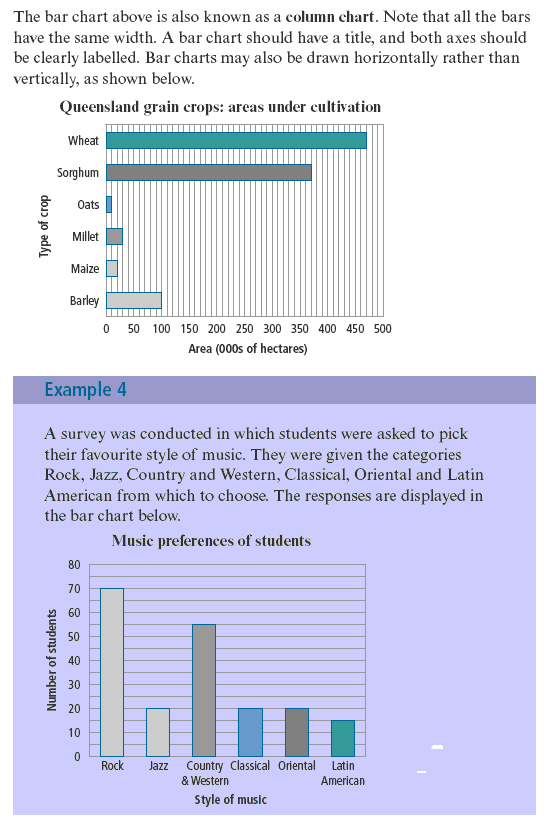 The bar chart above is also known as a **column chart**. Note that all the bars have the same width. A bar chart should have a title, and both axes should be clearly labelled. Bar charts may also be drawn horizontally rather than vertically, as shown below.

Queensland grain crops: areas under cultivation

Type of crop

Wheat
Sorghum
Oats
Millet
Maize
Barley

0 50 100 150 200 250 300 350 400 450 500

Area (000s of hectares)

Example 4

A survey was conducted in which students were asked to pick their favourite style of music. They were given the categories Rock, Jazz, Country and Western, Classical, Oriental and Latin American from which to choose. The responses are displayed in the bar chart below.

Music preferences of students

Number of students

80
70
60
50
40
30
20
10
0

Rock Jazz Country & Western Classical Oriental Latin American

Style of music